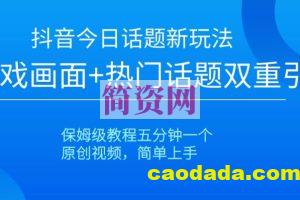 抖音今日话题新玩法

戏画面+热门话题双重引

简资网

保姆级教程五分钟一个
原创视频，简单上手

caodada.com